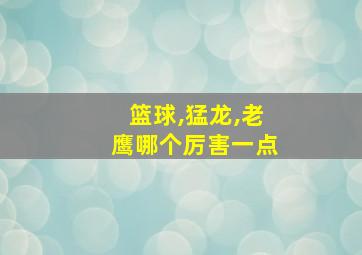 篮球,猛龙,老鹰哪个厉害一点